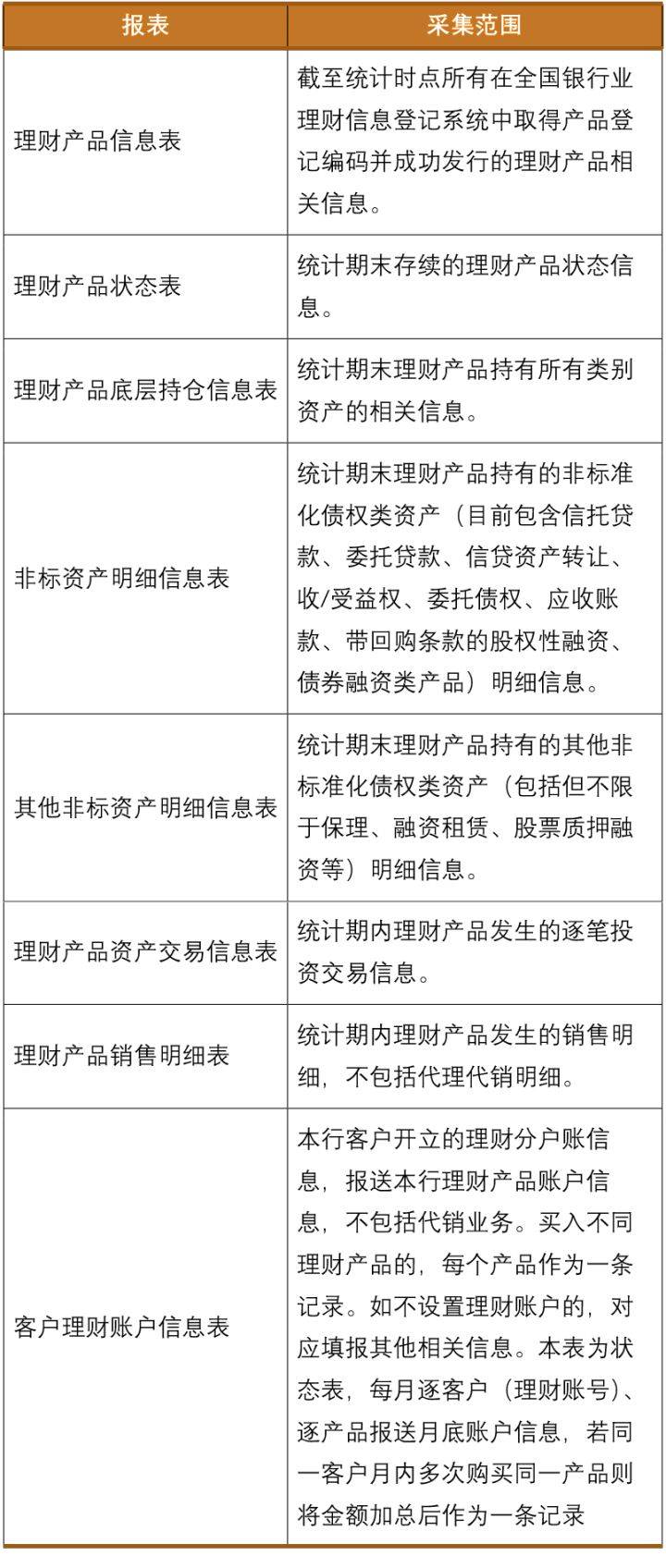 | 报表 | 采集范围 |
|---|---|
| 理财产品信息表 | 截至统计时点所有在全国银行业理财信息登记系统中取得产品登记编码并成功发行的理财产品相关信息。 |
| 理财产品状态表 | 统计期末存续的理财产品状态信息。 |
| 理财产品底层持仓信息表 | 统计期末理财产品持有所有类别资产的相关信息。 |
| 非标资产明细信息表 | 统计期末理财产品持有的非标准化债权类资产（目前包含信托贷款、委托贷款、信贷资产转让、收/受益权、委托债权、应收账款、带回购条款的股权性融资、债券融资类产品）明细信息。 |
| 其他非标资产明细信息表 | 统计期末理财产品持有的其他非标准化债权类资产（包括但不限于保理、融资租赁、股票质押融资等）明细信息。 |
| 理财产品资产交易信息表 | 统计期内理财产品发生的逐笔投资交易信息。 |
| 理财产品销售明细表 | 统计期内理财产品发生的销售明细，不包括代理代销明细。 |
| 客户理财账户信息表 | 本行客户开立的理财分户账信息，报送本行理财产品账户信息，不包括代销业务。买入不同理财产品的，每个产品作为一条记录。如不设置理财账户的，对应填报其他相关信息。本表为状态表，每月逐客户（理财账号）、逐产品报送月底账户信息，若同一客户月内多次购买同一产品则将金额加总后作为一条记录 |